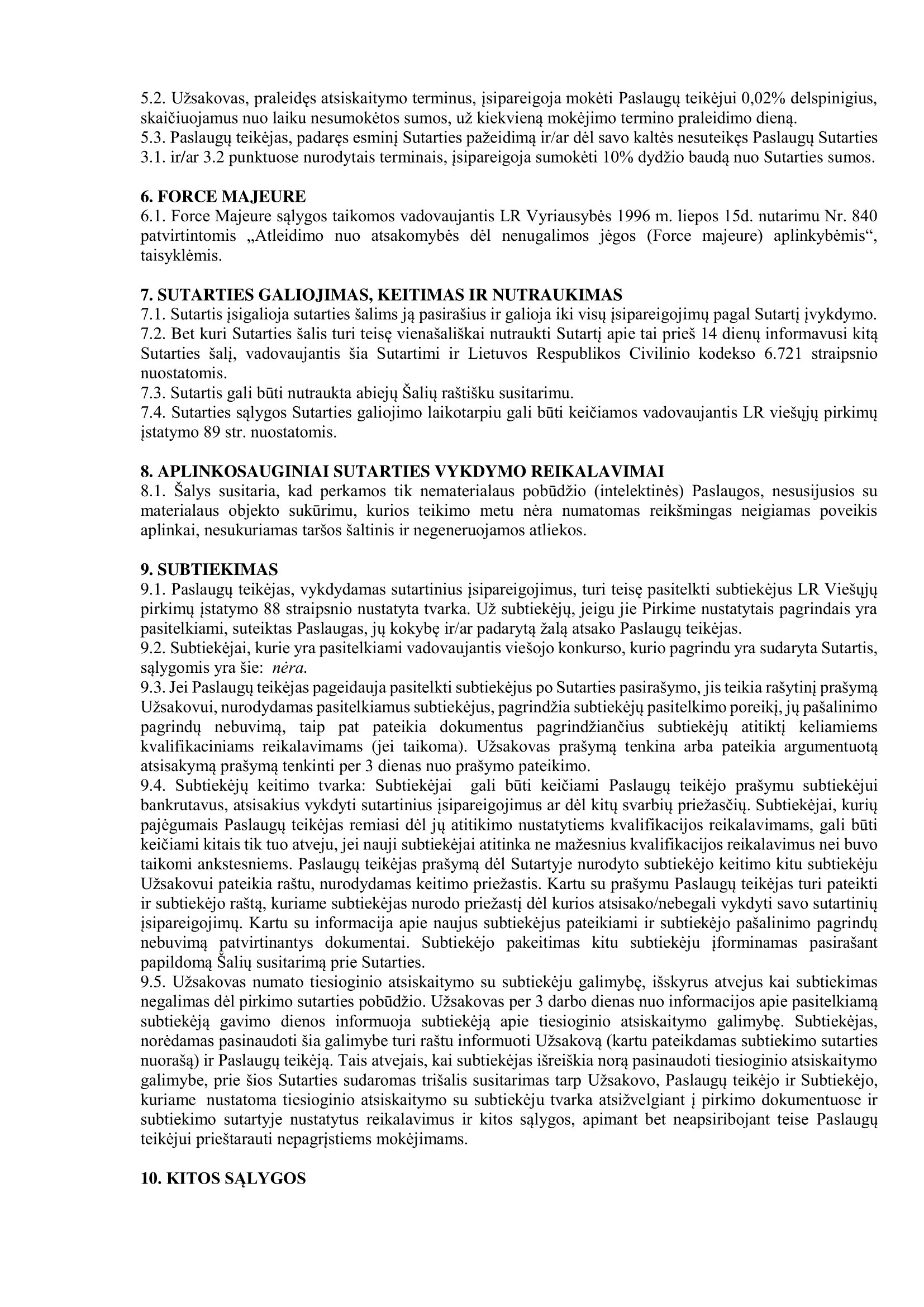 5.2. Užsakovas, praleidęs atsiskaitymo terminus, įsipareigoja mokėti Paslaugų teikėjui 0,02% delspinigius, skaičiuojamus nuo laiku nesumokėtos sumos, už kiekvieną mokėjimo termino praleidimo dieną.
5.3. Paslaugų teikėjas, padaręs esminį Sutarties pažeidimą ir/ar dėl savo kaltės nesuteikęs Paslaugų Sutarties 3.1. ir/ar 3.2 punktuose nurodytais terminais, įsipareigoja sumokėti 10% dydžio baudą nuo Sutarties sumos.

6. FORCE MAJEURE
6.1. Force Majeure sąlygos taikomos vadovaujantis LR Vyriausybės 1996 m. liepos 15d. nutarimu Nr. 840 patvirtintomis „Atleidimo nuo atsakomybės dėl nenugalimos jėgos (Force majeure) aplinkybėmis“, taisyklėmis.

7. SUTARTIES GALIOJIMAS, KEITIMAS IR NUTRAUKIMAS
7.1. Sutartis įsigalioja sutarties šalims ją pasirašius ir galioja iki visų įsipareigojimų pagal Sutartį įvykdymo.
7.2. Bet kuri Sutarties šalis turi teisę vienašališkai nutraukti Sutartį apie tai prieš 14 dienų informavusi kitą Sutarties šalį, vadovaujantis šia Sutartimi ir Lietuvos Respublikos Civilinio kodekso 6.721 straipsnio nuostatomis.
7.3. Sutartis gali būti nutraukta abiejų Šalių raštišku susitarimu.
7.4. Sutarties sąlygos Sutarties galiojimo laikotarpiu gali būti keičiamos vadovaujantis LR viešųjų pirkimų įstatymo 89 str. nuostatomis.

8. APLINKOSAUGINIAI SUTARTIES VYKDYMO REIKALAVIMAI
8.1. Šalys susitaria, kad perkamos tik nematerialaus pobūdžio (intelektinės) Paslaugos, nesusijusios su materialaus objekto sukūrimu, kurios teikimo metu nėra numatomas reikšmingas neigiamas poveikis aplinkai, nesukuriamas taršos šaltinis ir negeneruojamos atliekos.

9. SUBTIEKIMAS
9.1. Paslaugų teikėjas, vykdydamas sutartinius įsipareigojimus, turi teisę pasitelkti subtiekėjus LR Viešųjų pirkimų įstatymo 88 straipsnio nustatyta tvarka. Už subtiekėjų, jeigu jie Pirkime nustatytais pagrindais yra pasitelkiami, suteiktas Paslaugas, jų kokybę ir/ar padarytą žalą atsako Paslaugų teikėjas.
9.2. Subtiekėjai, kurie yra pasitelkiami vadovaujantis viešojo konkurso, kurio pagrindu yra sudaryta Sutartis, sąlygomis yra šie: nėra.
9.3. Jei Paslaugų teikėjas pageidauja pasitelkti subtiekėjus po Sutarties pasirašymo, jis teikia rašytinį prašymą Užsakovui, nurodydamas pasitelkiamus subtiekėjus, pagrindžia subtiekėjų pasitelkimo poreikį, jų pašalinimo pagrindų nebuvimą, taip pat pateikia dokumentus pagrindžiančius subtiekėjų atitiktį keliamiems kvalifikaciniams reikalavimams (jei taikoma). Užsakovas prašymą tenkina arba pateikia argumentuotą atsisakymą prašymą tenkinti per 3 dienas nuo prašymo pateikimo.
9.4. Subtiekėjų keitimo tvarka: Subtiekėjai gali būti keičiami Paslaugų teikėjo prašymu subtiekėjui bankrutavus, atsisakius vykdyti sutartinius įsipareigojimus ar dėl kitų svarbių priežasčių. Subtiekėjai, kurių pajėgumais Paslaugų teikėjas remiasi dėl jų atitikimo nustatytiems kvalifikacijos reikalavimams, gali būti keičiami kitais tik tuo atveju, jei nauji subtiekėjai atitinka ne mažesnius kvalifikacijos reikalavimus nei buvo taikomi ankstesniems. Paslaugų teikėjas prašymą dėl Sutartyje nurodyto subtiekėjo keitimo kitu subtiekėju Užsakovui pateikia raštu, nurodydamas keitimo priežastis. Kartu su prašymu Paslaugų teikėjas turi pateikti ir subtiekėjo raštą, kuriame subtiekėjas nurodo priežastį dėl kurios atsisako/nebegali vykdyti savo sutartinių įsipareigojimų. Kartu su informacija apie naujus subtiekėjus pateikiami ir subtiekėjo pašalinimo pagrindų nebuvimą patvirtinantys dokumentai. Subtiekėjo pakeitimas kitu subtiekėju įforminamas pasirašant papildomą Šalių susitarimą prie Sutarties.
9.5. Užsakovas numato tiesioginio atsiskaitymo su subtiekėju galimybę, išskyrus atvejus kai subtiekimas negalimas dėl pirkimo sutarties pobūdžio. Užsakovas per 3 darbo dienas nuo informacijos apie pasitelkiamą subtiekėją gavimo dienos informuoja subtiekėją apie tiesioginio atsiskaitymo galimybę. Subtiekėjas, norėdamas pasinaudoti šia galimybe turi raštu informuoti Užsakovą (kartu pateikdamas subtiekimo sutarties nuorašą) ir Paslaugų teikėją. Tais atvejais, kai subtiekėjas išreiškia norą pasinaudoti tiesioginio atsiskaitymo galimybe, prie šios Sutarties sudaromas trišalis susitarimas tarp Užsakovo, Paslaugų teikėjo ir Subtiekėjo, kuriame nustatoma tiesioginio atsiskaitymo su subtiekėju tvarka atsižvelgiant į pirkimo dokumentuose ir subtiekimo sutartyje nustatytus reikalavimus ir kitos sąlygos, apimant bet neapsiribojant teise Paslaugų teikėjui prieštarauti nepagrįstiems mokėjimams.

10. KITOS SĄLYGOS